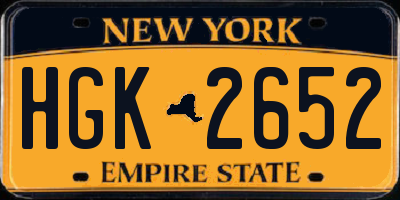 NEW YORK

HGK 2652

EMPIRE STATE